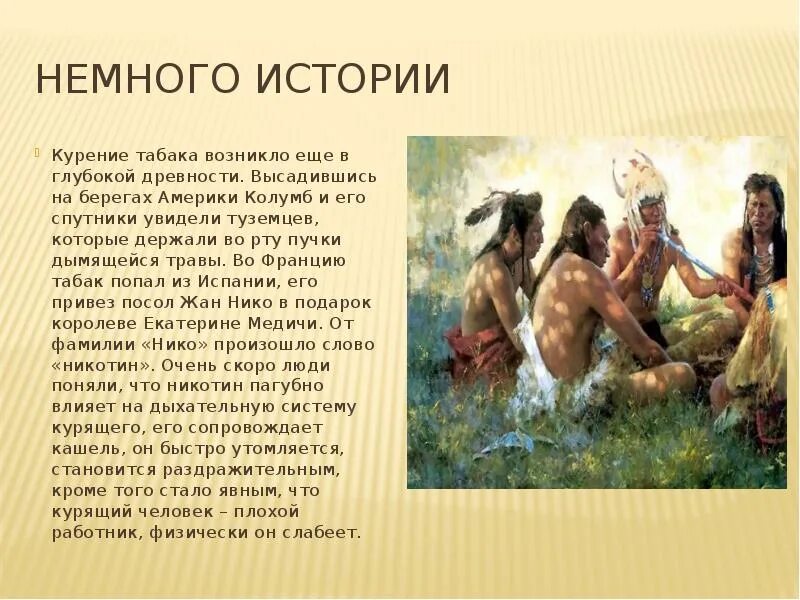 НЕМНОГО ИСТОРИИ

Курение табака возникло еще в глубокой древности. Высадившись на берегах Америки Колумб и его спутники увидели туземцев, которые держали во рту пучки дымящейся травы. Во Францию табак попал из Испании, его привез посол Жан Нико в подарок королеве Екатерине Медичи. От фамилии «Нико» произошло слово «никотин». Очень скоро люди поняли, что никотин пагубно влияет на дыхательную систему курящего, его сопровождает кашель, он быстро утомляется, становится раздражительным, кроме того стало явным, что курящий человек – плохой работник, физически он слабеет.